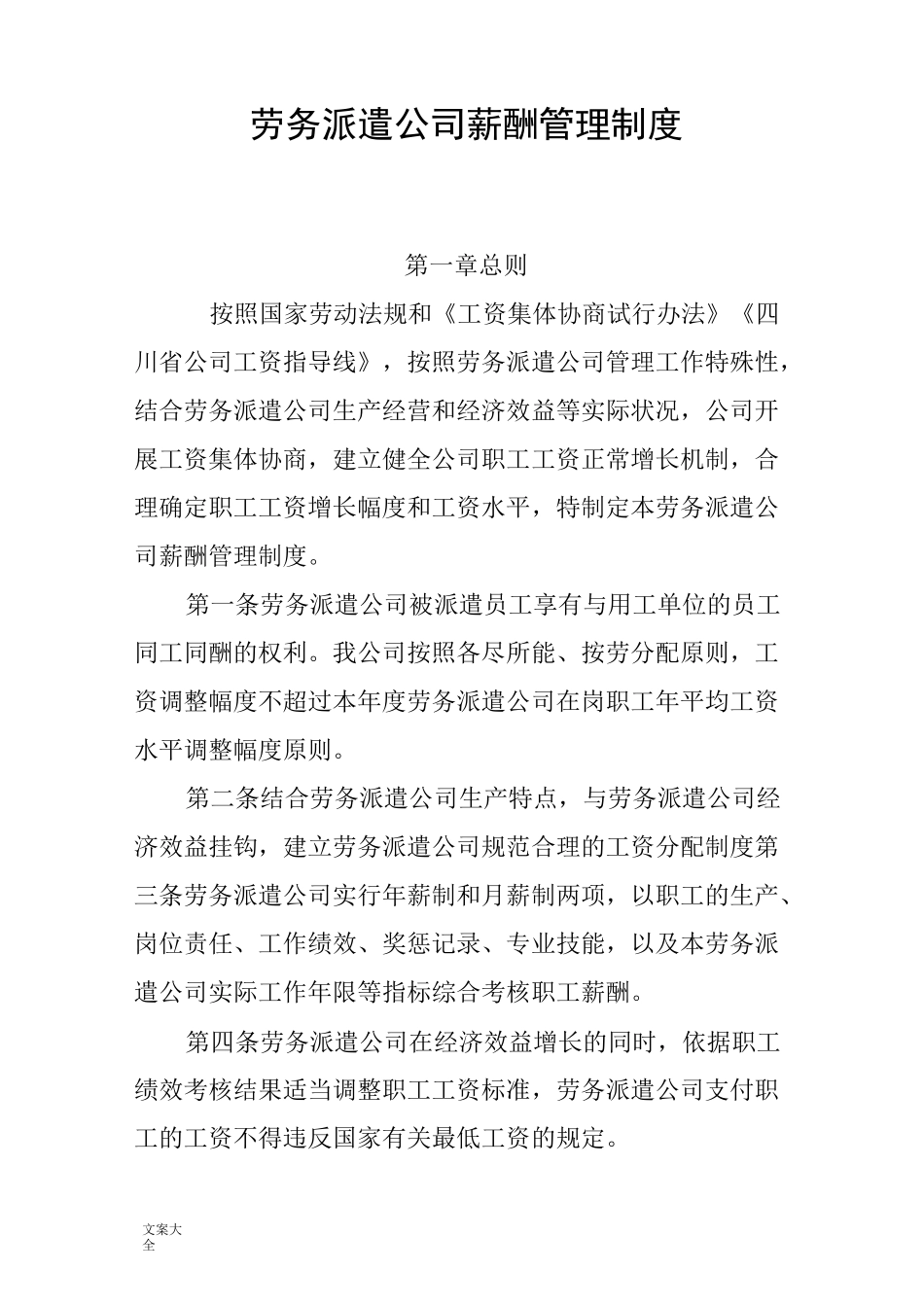 劳务派遣公司薪酬管理制度

第一章总则

按照国家劳动法规和《工资集体协商试行办法》《四川省公司工资指导线》，按照劳务派遣公司管理工作特殊性，结合劳务派遣公司生产经营和经济效益等实际状况，公司开展工资集体协商，建立健全公司职工工资正常增长机制，合理确定职工工资增长幅度和工资水平，特制定本劳务派遣公司薪酬管理制度。

第一条劳务派遣公司被派遣员工享有与用工单位的员工同工同酬的权利。我公司按照各尽所能、按劳分配原则，工资调整幅度不超过本年度劳务派遣公司在岗职工年平均工资水平调整幅度原则。

第二条结合劳务派遣公司生产特点，与劳务派遣公司经济效益挂钩，建立劳务派遣公司规范合理的工资分配制度第三条劳务派遣公司实行年薪制和月薪制两项，以职工的生产、岗位责任、工作绩效、奖惩记录、专业技能，以及本劳务派遣公司实际工作年限等指标综合考核职工薪酬。

第四条劳务派遣公司在经济效益增长的同时，依据职工绩效考核结果适当调整职工工资标准，劳务派遣公司支付职工的工资不得违反国家有关最低工资的规定。

文案大全